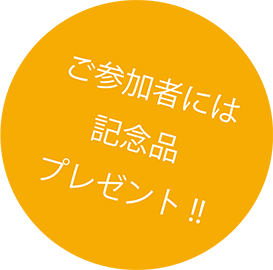 ご参加者には
記念品
プレゼント‼